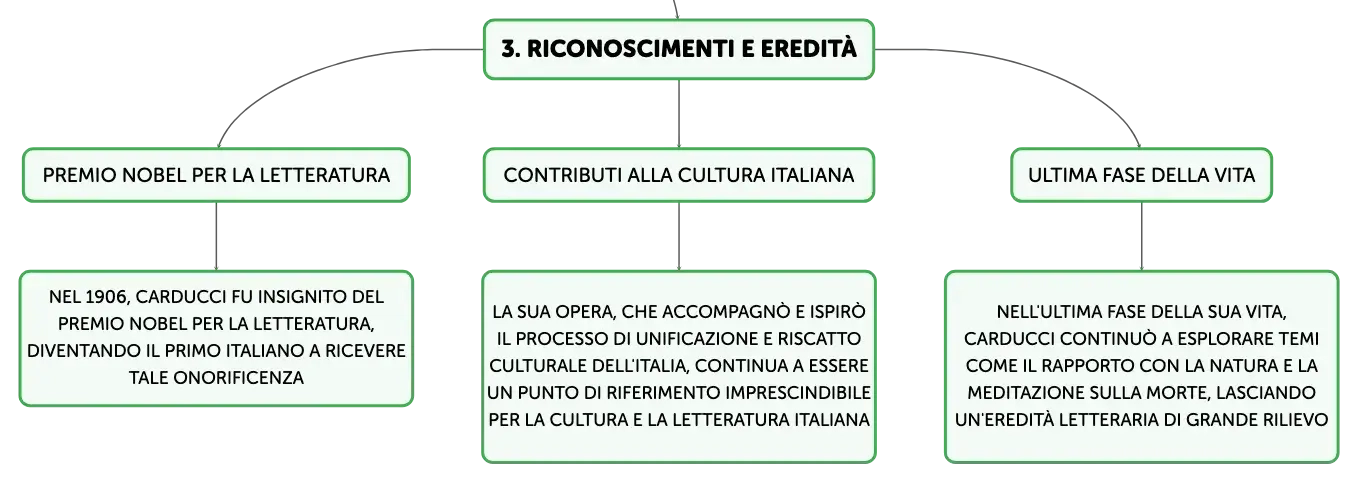 3. RICONOSCIMENTI E EREDITÀ

PREMIO NOBEL PER LA LETTERATURA

NEL 1906, CARDUCCI FU INSIGNITO DEL PREMIO NOBEL PER LA LETTERATURA, DIVENTANDO IL PRIMO ITALIANO A RICEVERE TALE ONORIFICENZA

CONTRIBUTI ALLA CULTURA ITALIANA

LA SUA OPERA, CHE ACCOMPAGNÒ E ISPIRÒ IL PROCESSO DI UNIFICAZIONE E RISCATTO CULTURALE DELL'ITALIA, CONTINUA A ESSERE UN PUNTO DI RIFERIMENTO IMPRESCINDIBILE PER LA CULTURA E LA LETTERATURA ITALIANA

ULTIMA FASE DELLA VITA

NELL'ULTIMA FASE DELLA SUA VITA, CARDUCCI CONTINUÒ A ESPLORARE TEMI COME IL RAPPORTO CON LA NATURA E LA MEDITAZIONE SULLA MORTE, LASCIANDO UN'EREDITÀ LETTERARIA DI GRANDE RILIEVO